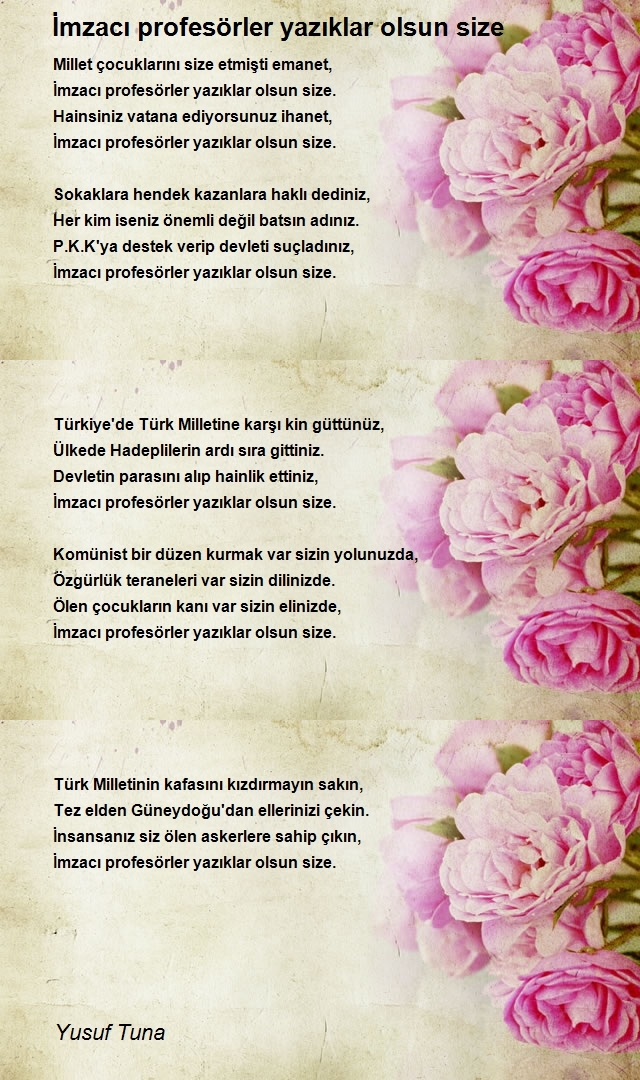 İmzacı profesörler yazıklar olsun size

Millet çocuklarını size etmişti emanet,
İmzacı profesörler yazıklar olsun size.
Hainsiniz vatana ediyorsunuz ihanet,
İmzacı profesörler yazıklar olsun size.

Sokaklara hendek kazanlara haklı dediniz,
Her kim iseniz önemli değil batsın adınız.
P.K.K'ya destek verip devleti suçladınız,
İmzacı profesörler yazıklar olsun size.

Türkiye'de Türk Milletine karşı kin güttünüz,
Ülkede Hadeplilerin ardı sıra gittiniz.
Devletin parasını alıp hainlik ettiniz,
İmzacı profesörler yazıklar olsun size.

Komünist bir düzen kurmak var sizin yolunuzda,
Özgürlük teraneleri var sizin dilinizde.
Ölen çocukların kanı var sizin elinizde,
İmzacı profesörler yazıklar olsun size.

Türk Milletinin kafasını kızdırmayın sakın,
Tez elden Güneydoğu'dan ellerinizi çekin.
İnsansanız siz ölen askerlere sahip çıkın,
İmzacı profesörler yazıklar olsun size.

Yusuf Tuna